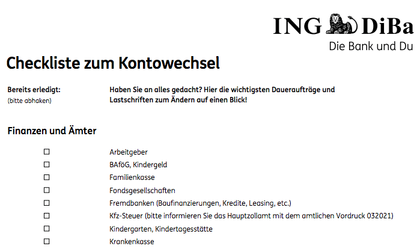 ING DiBa
Die Bank und Du

Checkliste zum Kontowechsel

Bereits erledigt:
(bitte abhaken)

Haben Sie an alles gedacht? Hier die wichtigsten Daueraufträge und Lastschriften zum Ändern auf einen Blick!

Finanzen und Ämter

☐ Arbeitgeber
☐ BAföG, Kindergeld
☐ Familienkasse
☐ Fondsgesellschaften
☐ Fremdbanken (Baufinanzierungen, Kredite, Leasing, etc.)
☐ Kfz-Steuer (bitte informieren Sie das Hauptzollamt mit dem amtlichen Vordruck 032021)
☐ Kindergarten, Kindertagesstätte
☐ Krankenkasse